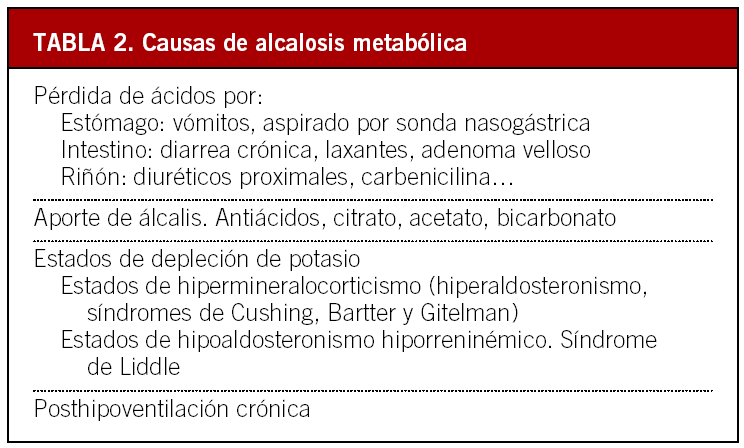 TABLA 2. Causas de alcalosis metabólica

Pérdida de ácidos por:
Estómago: vómitos, aspirado por sonda nasogástrica
Intestino: diarrea crónica, laxantes, adenoma velloso
Riñón: diuréticos proximales, carbenicilina…

Aporte de álcalis. Antiácidos, citrato, acetato, bicarbonato

Estados de depleción de potasio
Estados de hipermineralocorticismo (hiperaldosteronismo, síndromes de Cushing, Bartter y Gitelman)
Estados de hipoaldosteronismo hiporreninémico. Síndrome de Liddle

Posthipoventilación crónica